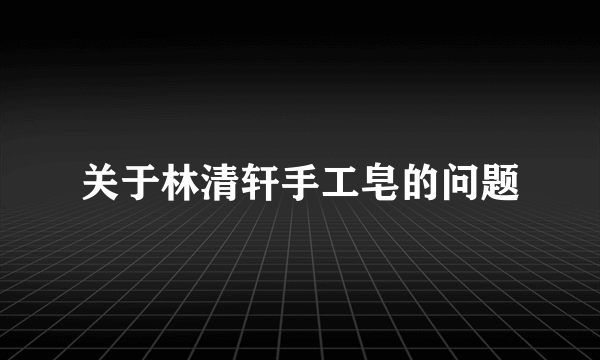 关于林清轩手工皂的问题